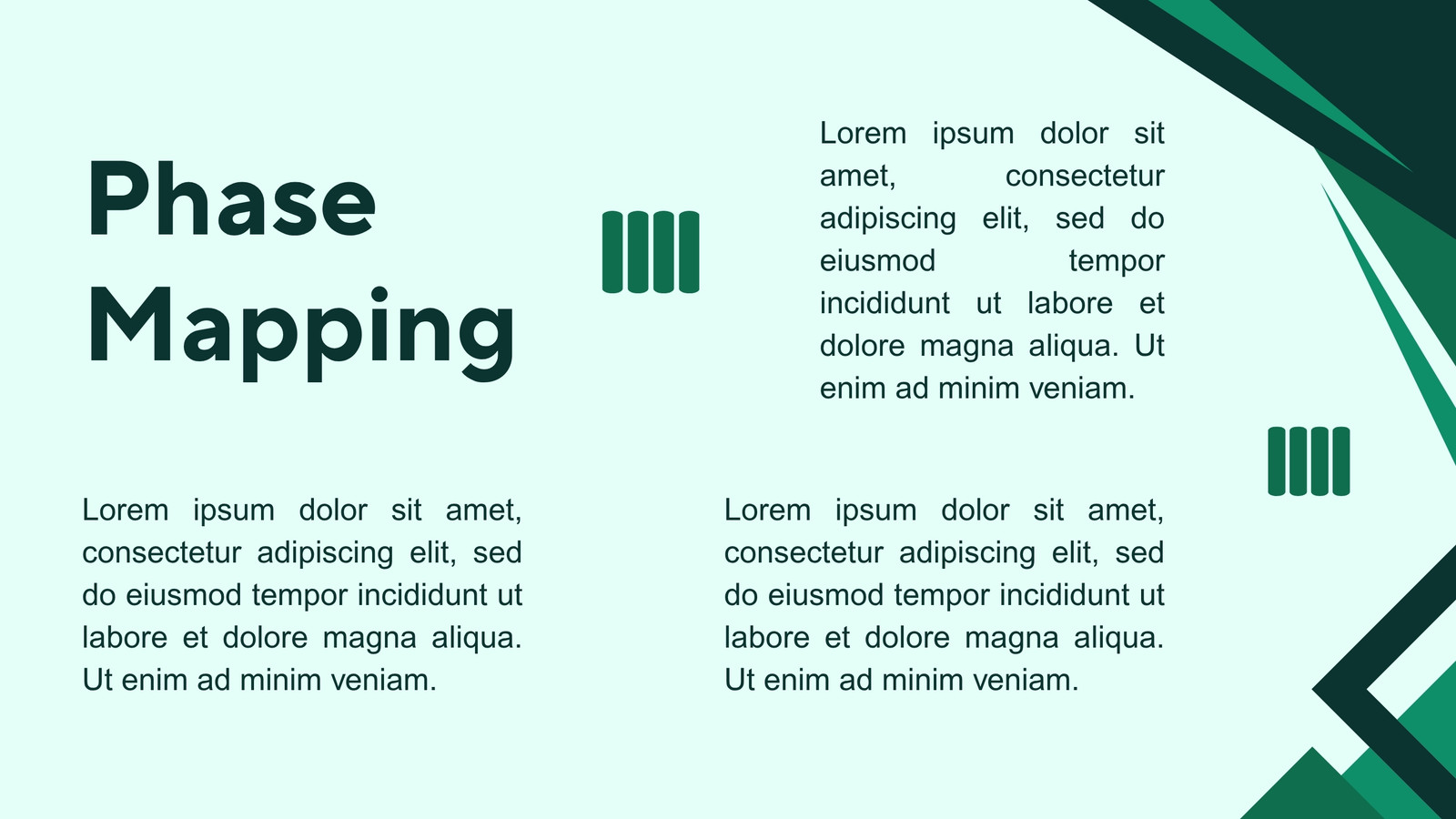 Phase Mapping

Lorem ipsum dolor sit amet, consectetur adipiscing elit, sed do eiusmod tempor incididunt ut labore et dolore magna aliqua. Ut enim ad minim veniam.

Lorem ipsum dolor sit amet, consectetur adipiscing elit, sed do eiusmod tempor incididunt ut labore et dolore magna aliqua. Ut enim ad minim veniam.

Lorem ipsum dolor sit amet, consectetur adipiscing elit, sed do eiusmod tempor incididunt ut labore et dolore magna aliqua. Ut enim ad minim veniam.